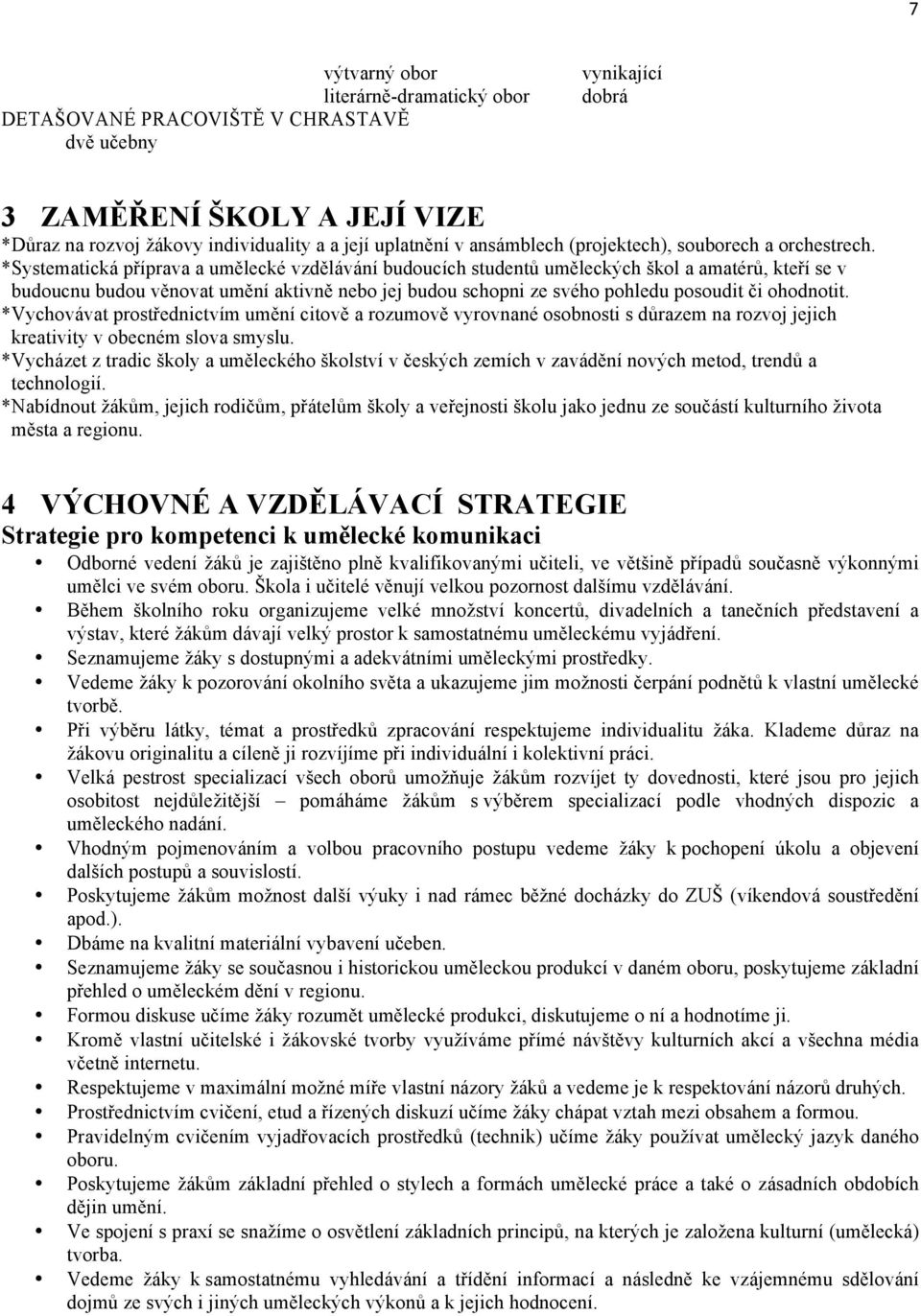 7

výtvarný obor vynikající
literárně-dramatický obor dobrá
DETAŠOVANÉ PRACOVIŠTĚ V CHRASTAVĚ
dvě učebny

3 ZAMĚŘENÍ ŠKOLY A JEJÍ VIZE
*Důraz na rozvoj žákovy individuality a a její uplatnění v ansámblech (projektech), souborech a orchestrech.
*Systematická příprava a umělecké vzdělávání budoucích studentů uměleckých škol a amatérů, kteří se v budoucnu budou věnovat umění aktivně nebo jej budou schopni ze svého pohledu posoudit či ohodnotit.
*Vychovávat prostřednictvím umění citově a rozumově vyrovnané osobnosti s důrazem na rozvoj jejich kreativity v obecném slova smyslu.
*Vycházet z tradic školy a uměleckého školství v českých zemích v zavádění nových metod, trendů a technologií.
*Nabídnout žákům, jejich rodičům, přátelům školy a veřejnosti školu jako jednu ze součástí kulturního života města a regionu.

4 VÝCHOVNÉ A VZDĚLÁVACÍ STRATEGIE
Strategie pro kompetenci k umělecké komunikaci
• Odborné vedení žáků je zajištěno plně kvalifikovanými učiteli, ve většině případů současně výkonnými umělci ve svém oboru. Škola i učitelé věnují velkou pozornost dalšímu vzdělávání.
• Během školního roku organizujeme velké množství koncertů, divadelních a tanečních představení a výstav, které žákům dávají velký prostor k samostatnému uměleckému vyjádření.
• Seznamujeme žáky s dostupnými a adekvátními uměleckými prostředky.
• Vedeme žáky k pozorování okolního světa a ukazujeme jim možnosti čerpání podnětů k vlastní umělecké tvorbě.
• Při výběru látky, témat a prostředků zpracování respektujeme individualitu žáka. Klademe důraz na žákovu originalitu a cíleně ji rozvíjíme při individuální i kolektivní práci.
• Velká pestrost specializací všech oborů umožňuje žákům rozvíjet ty dovednosti, které jsou pro jejich osobitost nejdůležitější – pomáháme žákům s výběrem specializací podle vhodných dispozic a uměleckého nadání.
• Vhodným pojmenováním a volbou pracovního postupu vedeme žáky k pochopení úkolu a objevení dalších postupů a souvislostí.
• Poskytujeme žákům možnost další výuky i nad rámec běžné docházky do ZUŠ (víkendová soustředění apod.).
• Dbáme na kvalitní materiální vybavení učeben.
• Seznamujeme žáky se současnou i historickou uměleckou produkcí v daném oboru, poskytujeme základní přehled o uměleckém dění v regionu.
• Formou diskuse učíme žáky rozumět umělecké produkci, diskutujeme o ní a hodnotíme ji.
• Kromě vlastní učitelské i žákovské tvorby využíváme přímé návštěvy kulturních akcí a všechna média včetně internetu.
• Respektujeme v maximální možné míře vlastní názory žáků a vedeme je k respektování názorů druhých.
• Prostřednictvím cvičení, etud a řízených diskuzí učíme žáky chápat vztah mezi obsahem a formou.
• Pravidelným cvičením vyjadřovacích prostředků (technik) učíme žáky používat umělecký jazyk daného oboru.
• Poskytujeme žákům základní přehled o stylech a formách umělecké práce a také o zásadních obdobích dějin umění.
• Ve spojení s praxí se snažíme o osvětlení základních principů, na kterých je založena kulturní (umělecká) tvorba.
• Vedeme žáky k samostatnému vyhledávání a třídění informací a následně ke vzájemnému sdělování dojmů ze svých i jiných uměleckých výkonů a k jejich hodnocení.